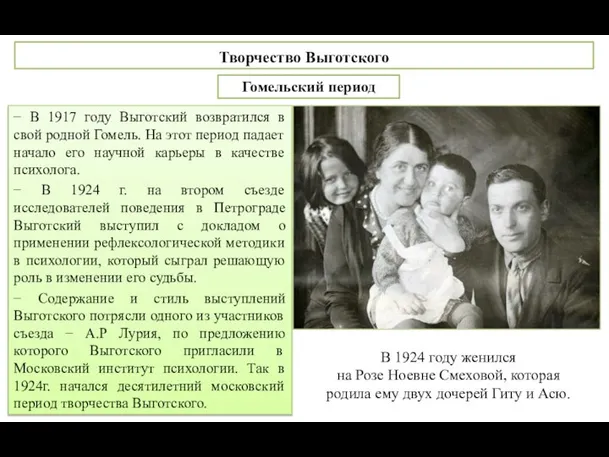 Творчество Выготского

Гомельский период

− В 1917 году Выготский возвратился в свой родной Гомель. На этот период падает начало его научной карьеры в качестве психолога.

− В 1924 г. на втором съезде исследователей поведения в Петрограде Выготский выступил с докладом о применении рефлексологической методики в психологии, который сыграл решающую роль в изменении его судьбы.

− Содержание и стиль выступлений Выготского потрясли одного из участников съезда − А.Р Лурия, по предложению которого Выготского пригласили в Московский институт психологии. Так в 1924г. начался десятилетний московский период творчества Выготского.

В 1924 году женился на Розе Ноевне Смеховой, которая родила ему двух дочерей Гиту и Асю.